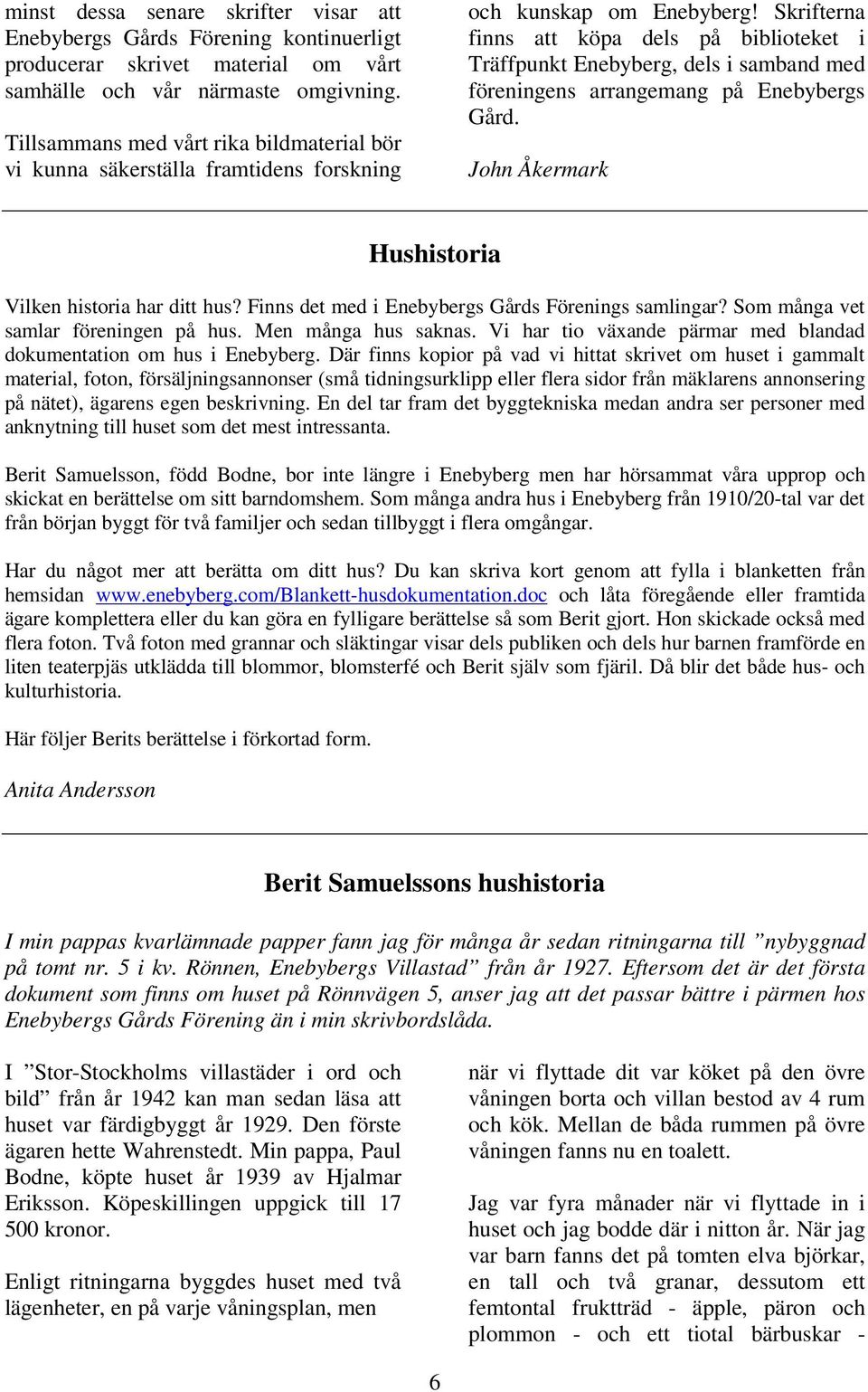 minst dessa senare skrifter visar att Enebybergs Gårds Förening kontinuerligt producerar skrivet material om vårt samhälle och vår närmaste omgivning.

Tillsammans med vårt rika bildmaterial bör vi kunna säkerställa framtidens forskning och kunskap om Enebyberg! Skrifterna finns att köpa dels på biblioteket i Träffpunkt Enebyberg, dels i samband med föreningens arrangemang på Enebybergs Gård.

John Åkermark

Hushistoria

Vilken historia har ditt hus? Finns det med i Enebybergs Gårds Förenings samlingar? Som många vet samlar föreningen på hus. Men många hus saknas. Vi har tio växande pärmar med blandad dokumentation om hus i Enebyberg. Där finns kopior på vad vi hittat skrivet om huset i gammalt material, foton, försäljningsannonser (små tidningsurklipp eller flera sidor från mäklarens annonsering på nätet), ägarens egen beskrivning. En del tar fram det byggtekniska medan andra ser personer med anknytning till huset som det mest intressanta.

Berit Samuelsson, född Bodne, bor inte längre i Enebyberg men har hörsammat våra upprop och skickat en berättelse om sitt barndomshem. Som många andra hus i Enebyberg från 1910/20-tal var det från början byggt för två familjer och sedan tillbyggt i flera omgångar.

Har du något mer att berätta om ditt hus? Du kan skriva kort genom att fylla i blanketten från hemsidan www.enebyberg.com/Blankett-husdokumentation.doc och låta föregående eller framtida ägare komplettera eller du kan göra en fylligare berättelse så som Berit gjort. Hon skickade också med flera foton. Två foton med grannar och släktingar visar dels publiken och dels hur barnen framförde en liten teaterpjäs utklädda till blommor, blomsterfé och Berit själv som fjäril. Då blir det både hus- och kulturhistoria.

Här följer Berits berättelse i förkortad form.

Anita Andersson

Berit Samuelssons hushistoria

I min pappas kvarlämnade papper fann jag för många år sedan ritningarna till ”nybyggnad på tomt nr. 5 i kv. Rönnen, Enebybergs Villastad” från år 1927. Eftersom det är det första dokument som finns om huset på Rönnvägen 5, anser jag att det passar bättre i pärmen hos Enebybergs Gårds Förening än i min skrivbordslåda.

I ”Stor-Stockholms villastäder i ord och bild” från år 1942 kan man sedan läsa att huset var färdigbyggt år 1929. Den förste ägaren hette Wahrenstedt. Min pappa, Paul Bodne, köpte huset år 1939 av Hjalmar Eriksson. Köpeskillingen uppgick till 17 500 kronor.

Enligt ritningarna byggdes huset med två lägenheter, en på varje våningsplan, men när vi flyttade dit var köket på den övre våningen borta och villan bestod av 4 rum och kök. Mellan de båda rummen på övre våningen fanns nu en toalett.

Jag var fyra månader när vi flyttade in i huset och jag bodde där i nitton år. När jag var barn fanns det på tomten elva björkar, en tall och två granar, dessutom ett femtontal fruktträd - äpple, päron och plommon - och ett tiotal bärbuskar -

6